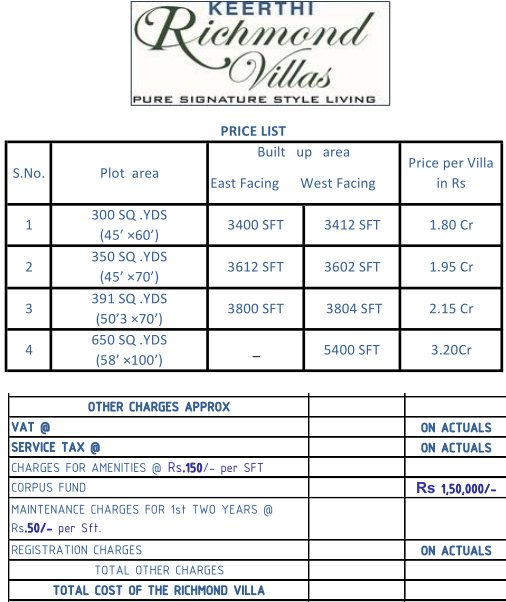 KEERTHI
Richmond
Villas
PURE SIGNATURE STYLE LIVING

PRICE LIST

| S.No. | Plot area | Built up area East Facing | Built up area West Facing | Price per Villa in Rs |
|---|---|---|---|---|
| 1 | 300 SQ .YDS (45' ×60') | 3400 SFT | 3412 SFT | 1.80 Cr |
| 2 | 350 SQ .YDS (45' ×70') | 3612 SFT | 3602 SFT | 1.95 Cr |
| 3 | 391 SQ .YDS (50'3 ×70') | 3800 SFT | 3804 SFT | 2.15 Cr |
| 4 | 650 SQ .YDS (58' ×100') | – | 5400 SFT | 3.20Cr |

| OTHER CHARGES APPROX | | |
|---|---|---|
| VAT @ | | ON ACTUALS |
| SERVICE TAX @ | | ON ACTUALS |
| CHARGES FOR AMENITIES @ Rs.150/- per SFT | | |
| CORPUS FUND | | Rs 1,50,000/- |
| MAINTENANCE CHARGES FOR 1st TWO YEARS @ Rs.50/- per Sft. | | |
| REGISTRATION CHARGES | | ON ACTUALS |
| TOTAL OTHER CHARGES | | |
| TOTAL COST OF THE RICHMOND VILLA | | |